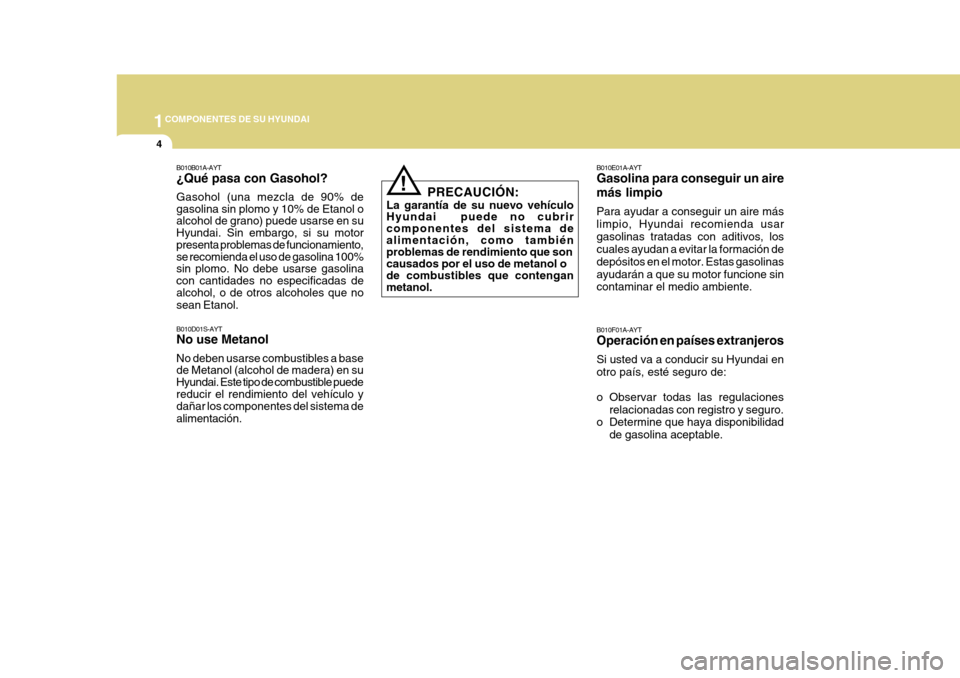 1 COMPONENTES DE SU HYUNDAI

4

B010B01A-AYT
¿Qué pasa con Gasohol?
Gasohol (una mezcla de 90% de gasolina sin plomo y 10% de Etanol o alcohol de grano) puede usarse en su Hyundai. Sin embargo, si su motor presenta problemas de funcionamiento, se recomienda el uso de gasolina 100% sin plomo. No debe usarse gasolina con cantidades no especificadas de alcohol, o de otros alcoholes que no sean Etanol.

B010D01S-AYT
No use Metanol
No deben usarse combustibles a base de Metanol (alcohol de madera) en su Hyundai. Este tipo de combustible puede reducir el rendimiento del vehículo y dañar los componentes del sistema de alimentación.

!
PRECAUCIÓN:
La garantía de su nuevo vehículo Hyundai puede no cubrir componentes del sistema de alimentación, como también problemas de rendimiento que son causados por el uso de metanol o de combustibles que contengan metanol.

B010E01A-AYT
Gasolina para conseguir un aire más limpio
Para ayudar a conseguir un aire más limpio, Hyundai recomienda usar gasolinas tratadas con aditivos, los cuales ayudan a evitar la formación de depósitos en el motor. Estas gasolinas ayudarán a que su motor funcione sin contaminar el medio ambiente.

B010F01A-AYT
Operación en países extranjeros
Si usted va a conducir su Hyundai en otro país, esté seguro de:

o Observar todas las regulaciones relacionadas con registro y seguro.
o Determine que haya disponibilidad de gasolina aceptable.

carmanualsonline.info